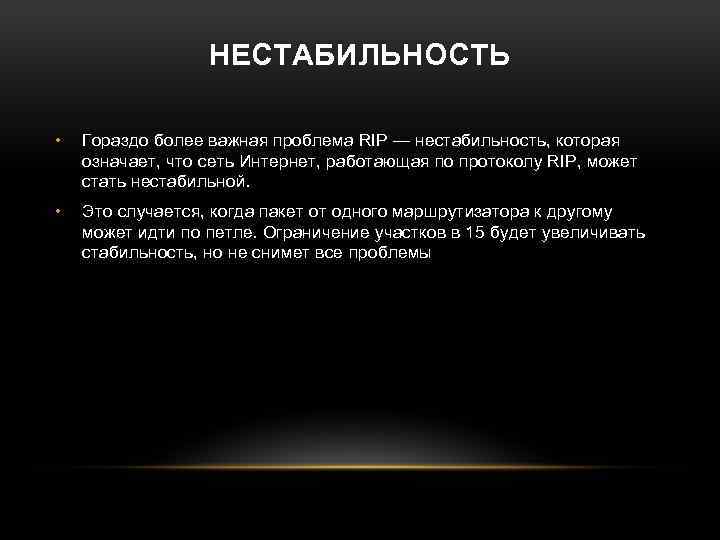 НЕСТАБИЛЬНОСТЬ

• Гораздо более важная проблема RIP — нестабильность, которая означает, что сеть Интернет, работающая по протоколу RIP, может стать нестабильной.

• Это случается, когда пакет от одного маршрутизатора к другому может идти по петле. Ограничение участков в 15 будет увеличивать стабильность, но не снимет все проблемы